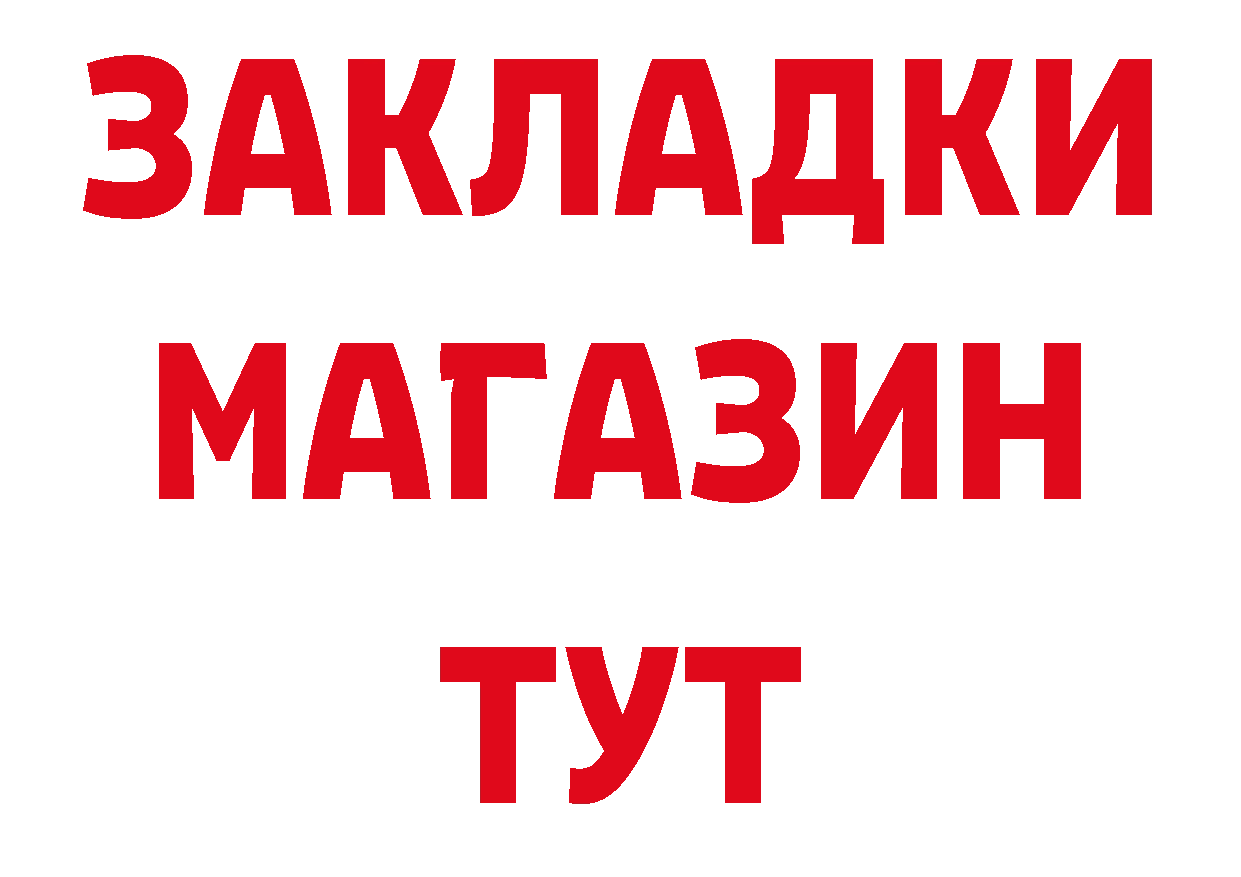 ЗАКЛАДКИ
МАГАЗИН
ТУТ